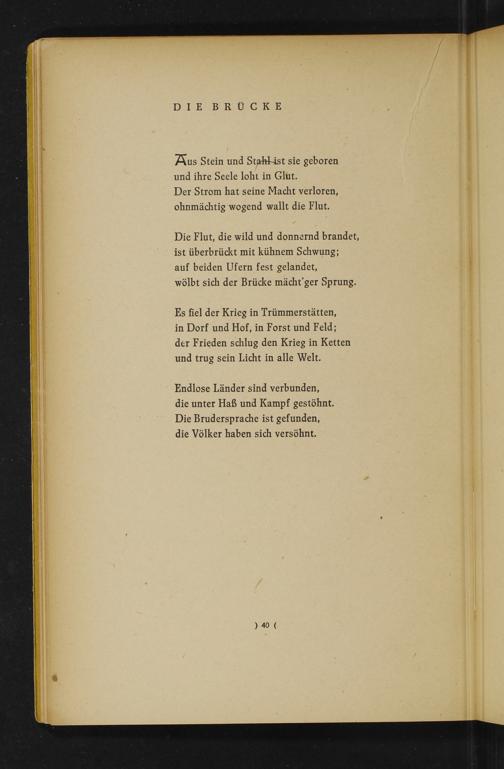 DIE BRÜCKE

Aus Stein und Stahl ist sie geboren
und ihre Seele loht in Glut.
Der Strom hat seine Macht verloren,
ohnmächtig wogend wallt die Flut.

Die Flut, die wild und donnernd brandet,
ist überbrückt mit kühnem Schwung;
auf beiden Ufern fest gelandet,
wölbt sich der Brücke mächt'ger Sprung.

Es fiel der Krieg in Trümmerstätten,
in Dorf und Hof, in Forst und Feld;
der Frieden schlug den Krieg in Ketten
und trug sein Licht in alle Welt.

Endlose Länder sind verbunden,
die unter Haß und Kampf gestöhnt.
Die Brudersprache ist gefunden,
die Völker haben sich versöhnt.

) 40 (